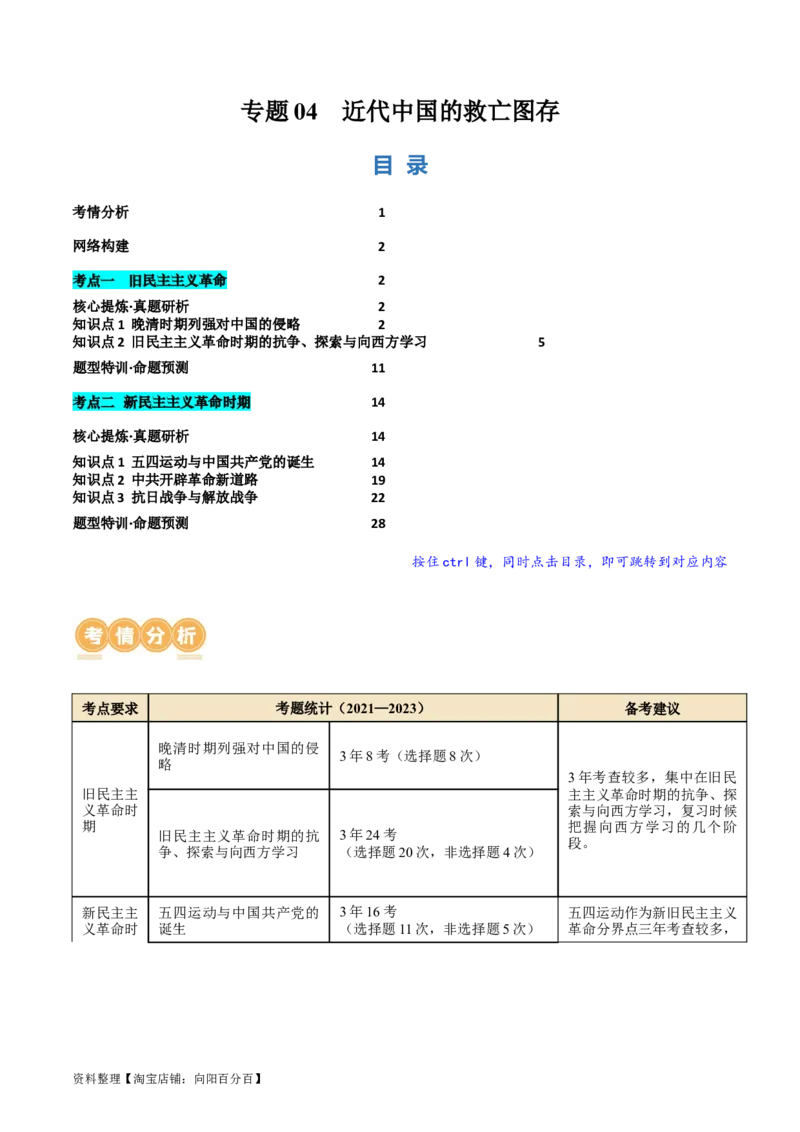 专题04　近代中国的救亡图存

目 录

考情分析 1

网络构建 2

考点一　旧民主主义革命 2

核心提炼·真题研析 2
知识点1 晚清时期列强对中国的侵略 2
知识点2 旧民主主义革命时期的抗争、探索与向西方学习 5

题型特训·命题预测 11

考点二 新民主主义革命时期 14

核心提炼·真题研析 14

知识点1 五四运动与中国共产党的诞生 14
知识点2 中共开辟革命新道路 19
知识点3 抗日战争与解放战争 22

题型特训·命题预测 28

按住ctrl键，同时点击目录，即可跳转到对应内容

考情分析

| 考点要求 | 考题统计（2021—2023） | | 备考建议 |
|---|---|---|---|
| 旧民主主义革命时期 | 晚清时期列强对中国的侵略 | 3年8考（选择题8次） | 3年考查较多，集中在旧民主主义革命时期的抗争、探索与向西方学习，复习时候把握向西方学习的几个阶段。 |
| | 旧民主主义革命时期的抗争、探索与向西方学习 | 3年24考（选择题20次，非选择题4次） | |
| 新民主主义革命时 | 五四运动与中国共产党的诞生 | 3年16考（选择题11次，非选择题5次） | 五四运动作为新旧民主主义革命分界点三年考查较多， |

资料整理【淘宝店铺：向阳百分百】